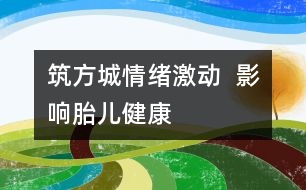 筑方城情绪激动 影响胎儿健康